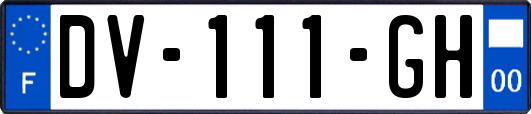 F
DV-111-GH
00